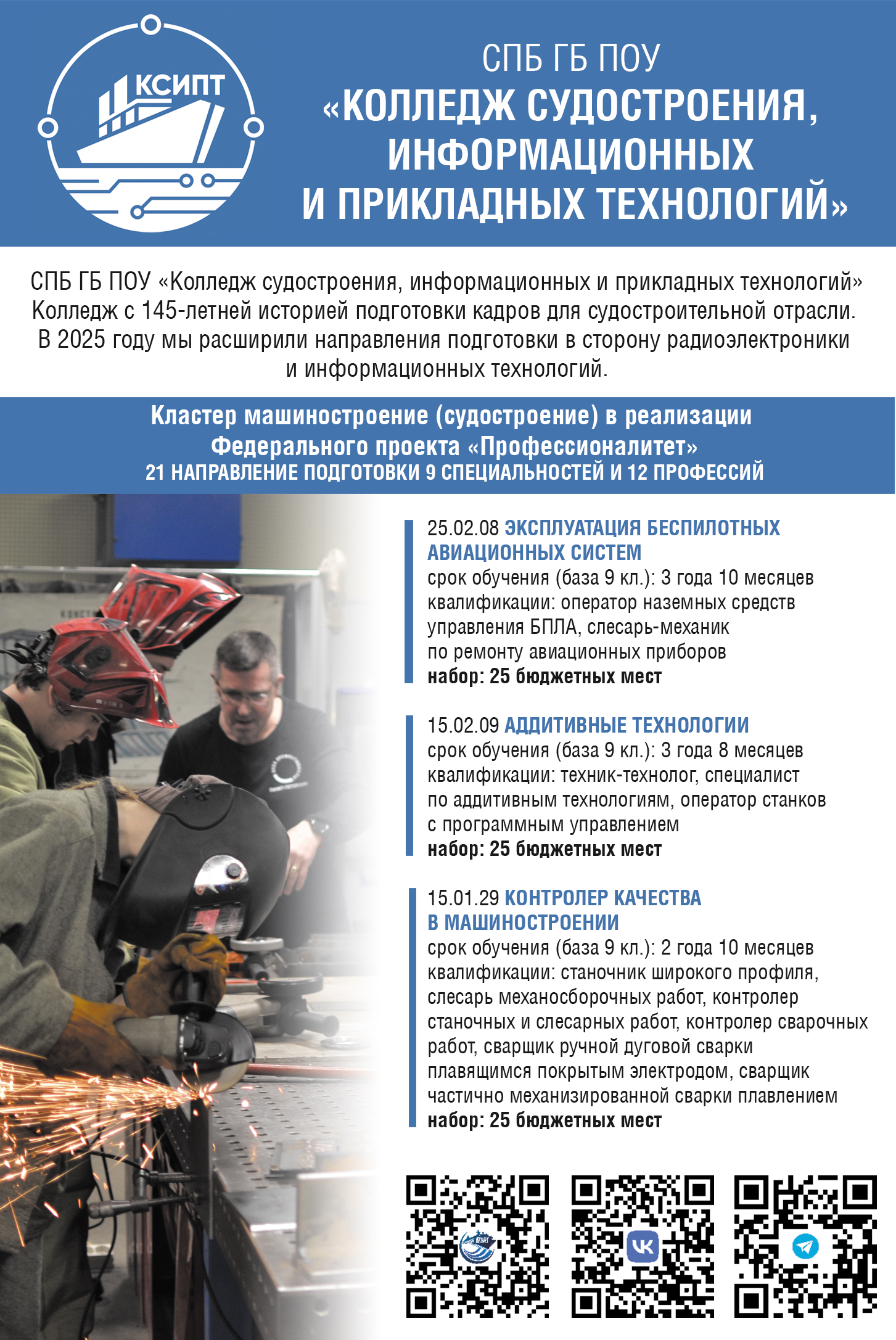 КСИПТ

СПБ ГБ ПОУ
«КОЛЛЕДЖ СУДОСТРОЕНИЯ, ИНФОРМАЦИОННЫХ И ПРИКЛАДНЫХ ТЕХНОЛОГИЙ»

СПБ ГБ ПОУ «Колледж судостроения, информационных и прикладных технологий» Колледж с 145-летней историей подготовки кадров для судостроительной отрасли. В 2025 году мы расширили направления подготовки в сторону радиоэлектроники и информационных технологий.

Кластер машиностроение (судостроение) в реализации Федерального проекта «Профессионалитет»
21 НАПРАВЛЕНИЕ ПОДГОТОВКИ 9 СПЕЦИАЛЬНОСТЕЙ И 12 ПРОФЕССИЙ

25.02.08 ЭКСПЛУАТАЦИЯ БЕСПИЛОТНЫХ АВИАЦИОННЫХ СИСТЕМ
срок обучения (база 9 кл.): 3 года 10 месяцев
квалификации: оператор наземных средств управления БПЛА, слесарь-механик по ремонту авиационных приборов
набор: 25 бюджетных мест

15.02.09 АДДИТИВНЫЕ ТЕХНОЛОГИИ
срок обучения (база 9 кл.): 3 года 8 месяцев
квалификации: техник-технолог, специалист по аддитивным технологиям, оператор станков с программным управлением
набор: 25 бюджетных мест

15.01.29 КОНТРОЛЕР КАЧЕСТВА В МАШИНОСТРОЕНИИ
срок обучения (база 9 кл.): 2 года 10 месяцев
квалификации: станочник широкого профиля, слесарь механосборочных работ, контролер станочных и слесарных работ, контролер сварочных работ, сварщик ручной дуговой сварки плавящимся покрытым электродом, сварщик частично механизированной сварки плавлением
набор: 25 бюджетных мест